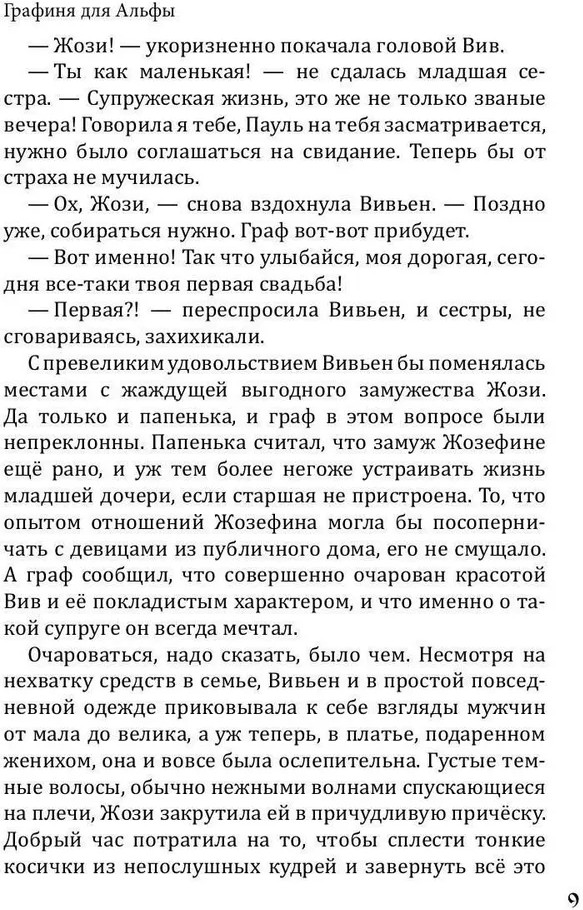 Графиня для Альфы

— Жози! — укоризненно покачала головой Вив.

— Ты как маленькая! — не сдалась младшая сестра. — Супружеская жизнь, это же не только званые вечера! Говорила я тебе, Пауль на тебя засматривается, нужно было соглашаться на свидание. Теперь бы от страха не мучилась.

— Ох, Жози, — снова вздохнула Вивьен. — Поздно уже, собираться нужно. Граф вот-вот прибудет.

— Вот именно! Так что улыбайся, моя дорогая, сегодня все-таки твоя первая свадьба!

— Первая?! — переспросила Вивьен, и сестры, не сговариваясь, захихикали.

С превеликим удовольствием Вивьен бы поменялась местами с жаждущей выгодного замужества Жози. Да только и папенька, и граф в этом вопросе были непреклонны. Папенька считал, что замуж Жозефине ещё рано, и уж тем более негоже устраивать жизнь младшей дочери, если старшая не пристроена. То, что опытом отношений Жозефина могла бы посоперничать с девицами из публичного дома, его не смущало. А граф сообщил, что совершенно очарован красотой Вив и её покладистым характером, и что именно о такой супруге он всегда мечтал.

Очароваться, надо сказать, было чем. Несмотря на нехватку средств в семье, Вивьен и в простой повседневной одежде приковывала к себе взгляды мужчин от мала до велика, а уж теперь, в платье, подаренном женихом, она и вовсе была ослепительна. Густые темные волосы, обычно нежными волнами спускающиеся на плечи, Жози закрутила ей в причудливую причёску. Добрый час потратила на то, чтобы сплести тонкие косички из непослушных кудрей и завернуть всё это

9